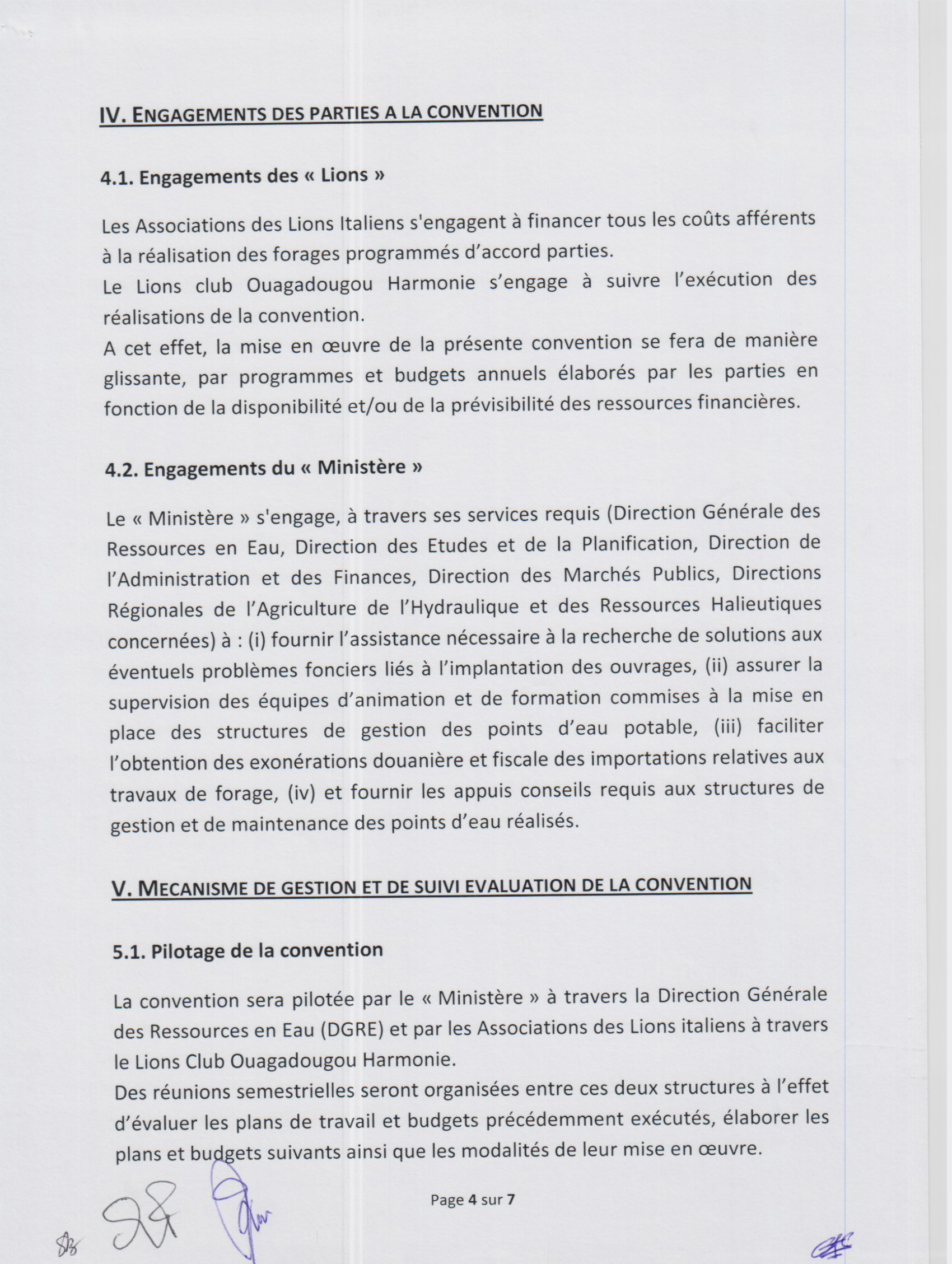 IV. ENGAGEMENTS DES PARTIES A LA CONVENTION

4.1. Engagements des « Lions »

Les Associations des Lions Italiens s'engagent à financer tous les coûts afférents à la réalisation des forages programmés d'accord parties.
Le Lions club Ouagadougou Harmonie s'engage à suivre l'exécution des réalisations de la convention.
A cet effet, la mise en œuvre de la présente convention se fera de manière glissante, par programmes et budgets annuels élaborés par les parties en fonction de la disponibilité et/ou de la prévisibilité des ressources financières.

4.2. Engagements du « Ministère »

Le « Ministère » s'engage, à travers ses services requis (Direction Générale des Ressources en Eau, Direction des Etudes et de la Planification, Direction de l'Administration et des Finances, Direction des Marchés Publics, Directions Régionales de l'Agriculture de l'Hydraulique et des Ressources Halieutiques concernées) à : (i) fournir l'assistance nécessaire à la recherche de solutions aux éventuels problèmes fonciers liés à l'implantation des ouvrages, (ii) assurer la supervision des équipes d'animation et de formation commises à la mise en place des structures de gestion des points d'eau potable, (iii) faciliter l'obtention des exonérations douanière et fiscale des importations relatives aux travaux de forage, (iv) et fournir les appuis conseils requis aux structures de gestion et de maintenance des points d'eau réalisés.

V. MECANISME DE GESTION ET DE SUIVI EVALUATION DE LA CONVENTION

5.1. Pilotage de la convention

La convention sera pilotée par le « Ministère » à travers la Direction Générale des Ressources en Eau (DGRE) et par les Associations des Lions italiens à travers le Lions Club Ouagadougou Harmonie.
Des réunions semestrielles seront organisées entre ces deux structures à l'effet d'évaluer les plans de travail et budgets précédemment exécutés, élaborer les plans et budgets suivants ainsi que les modalités de leur mise en œuvre.

Page 4 sur 7